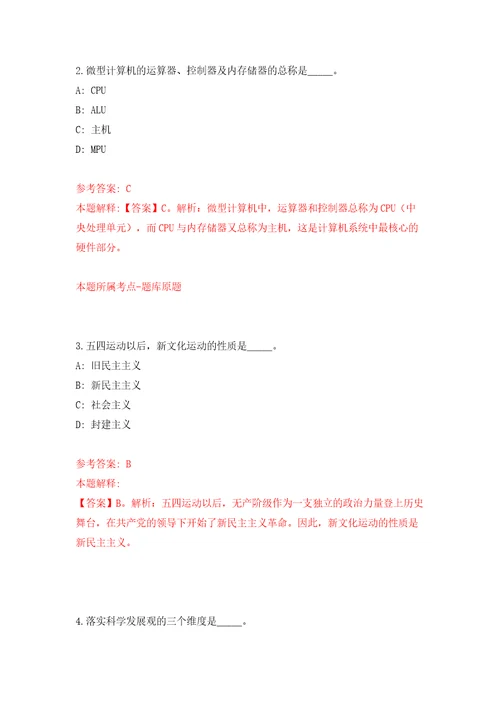 2.微型计算机的运算器、控制器及内存储器的总称是_____。

A: CPU

B: ALU

C: 主机

D: MPU

参考答案: C

本题解释:【答案】C。解析:微型计算机中,运算器和控制器总称为CPU(中央处理单元),而CPU与内存储器又总称为主机,这是计算机系统中最核心的硬件部分。

本题所属考点-题库原题

3.五四运动以后,新文化运动的性质是_____。

A: 旧民主主义

B: 新民主主义

C: 社会主义

D: 封建主义

参考答案: B

本题解释:

【答案】B。解析:五四运动以后,无产阶级作为一支独立的政治力量登上历史舞台,在共产党的领导下开始了新民主主义革命。因此,新文化运动的性质是新民主主义。

4.落实科学发展观的三个维度是_____。